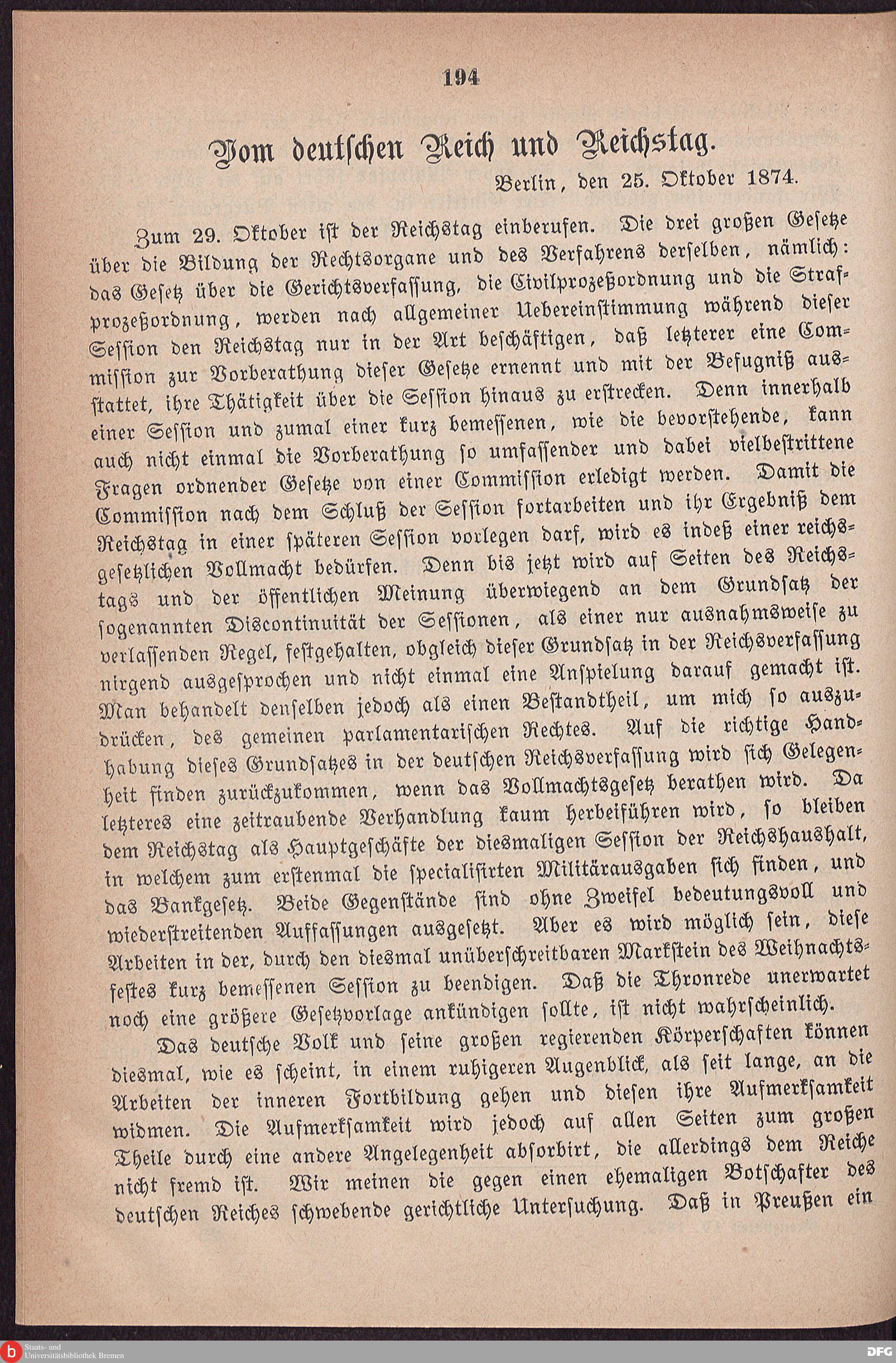 194

Vom deutschen Reich und Reichstag.

Berlin, den 25. Oktober 1874.

Zum 29. Oktober ist der Reichstag einberufen. Die drei großen Gesetze über die Bildung der Rechtsorgane und des Verfahrens derselben, nämlich: das Gesetz über die Gerichtsverfassung, die Civilprozeßordnung und die Strafprozeßordnung, werden nach allgemeiner Uebereinstimmung während dieser Session den Reichstag nur in der Art beschäftigen, daß letzterer eine Commission zur Vorberathung dieser Gesetze ernennt und mit der Befugniß ausstattet, ihre Thätigkeit über die Session hinaus zu erstrecken. Denn innerhalb einer Session und zumal einer kurz bemessenen, wie die bevorstehende, kann auch nicht einmal die Vorberathung so umfassender und dabei vielbestrittene Fragen ordnender Gesetze von einer Commission erledigt werden. Damit die Commission nach dem Schluß der Session fortarbeiten und ihr Ergebniß dem Reichstag in einer späteren Session vorlegen darf, wird es indeß einer reichsgesetzlichen Vollmacht bedürfen. Denn bis jetzt wird auf Seiten des Reichstags und der öffentlichen Meinung überwiegend an dem Grundsatz der sogenannten Discontinuität der Sessionen, als einer nur ausnahmsweise zu verlassenden Regel, festgehalten, obgleich dieser Grundsatz in der Reichsverfassung nirgend ausgesprochen und nicht einmal eine Anspielung darauf gemacht ist. Man behandelt denselben jedoch als einen Bestandtheil, um mich so auszudrücken, des gemeinen parlamentarischen Rechtes. Auf die richtige Handhabung dieses Grundsatzes in der deutschen Reichsverfassung wird sich Gelegenheit finden zurückzukommen, wenn das Vollmachtsgesetz berathen wird. Da letzteres eine zeitraubende Verhandlung kaum herbeiführen wird, so bleiben dem Reichstag als Hauptgeschäfte der diesmaligen Session der Reichshaushalt, in welchem zum erstenmal die specialisirten Militärausgaben sich finden, und das Bankgesetz. Beide Gegenstände sind ohne Zweifel bedeutungsvoll und wiederstreitenden Auffassungen ausgesetzt. Aber es wird möglich sein, diese Arbeiten in der, durch den diesmal unüberschreitbaren Markstein des Weihnachtsfestes kurz bemessenen Session zu beendigen. Daß die Thronrede unerwartet noch eine größere Gesetzvorlage ankündigen sollte, ist nicht wahrscheinlich.

Das deutsche Volk und seine großen regierenden Körperschaften können diesmal, wie es scheint, in einem ruhigeren Augenblick, als seit lange, an die Arbeiten der inneren Fortbildung gehen und diesen ihre Aufmerksamkeit widmen. Die Aufmerksamkeit wird jedoch auf allen Seiten zum großen Theile durch eine andere Angelegenheit absorbirt, die allerdings dem Reiche nicht fremd ist. Wir meinen die gegen einen ehemaligen Botschafter des deutschen Reiches schwebende gerichtliche Untersuchung. Daß in Preußen ein

Staats- und Universitätsbibliothek Bremen

DFG